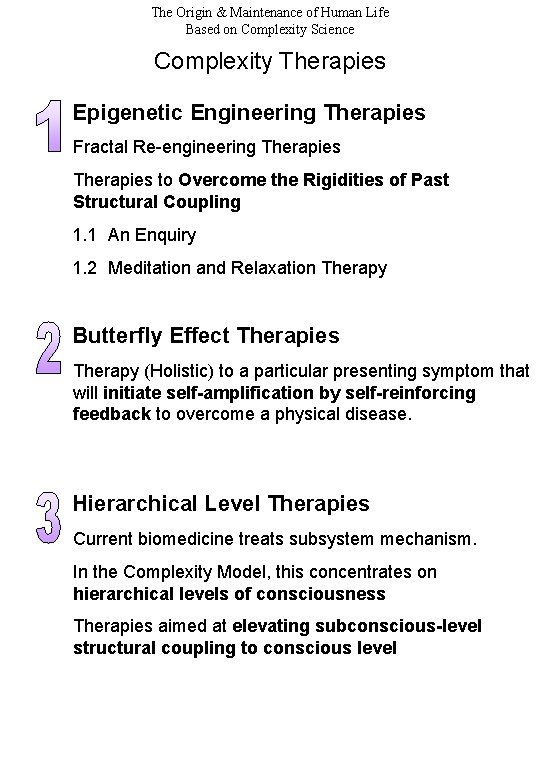 The Origin & Maintenance of Human Life
Based on Complexity Science

Complexity Therapies

1

Epigenetic Engineering Therapies

Fractal Re-engineering Therapies

Therapies to Overcome the Rigidities of Past Structural Coupling

1.1 An Enquiry

1.2 Meditation and Relaxation Therapy

2

Butterfly Effect Therapies

Therapy (Holistic) to a particular presenting symptom that will initiate self-amplification by self-reinforcing feedback to overcome a physical disease.

3

Hierarchical Level Therapies

Current biomedicine treats subsystem mechanism.

In the Complexity Model, this concentrates on hierarchical levels of consciousness

Therapies aimed at elevating subconscious-level structural coupling to conscious level